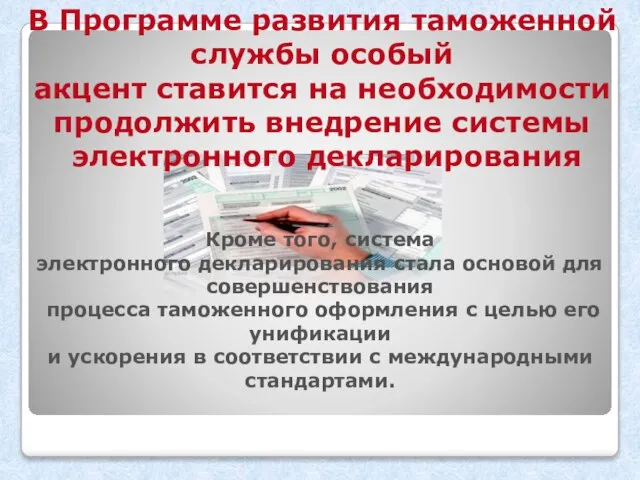 В Программе развития таможенной службы особый акцент ставится на необходимости продолжить внедрение системы электронного декларирования

Кроме того, система электронного декларирования стала основой для совершенствования процесса таможенного оформления с целью его унификации и ускорения в соответствии с международными стандартами.